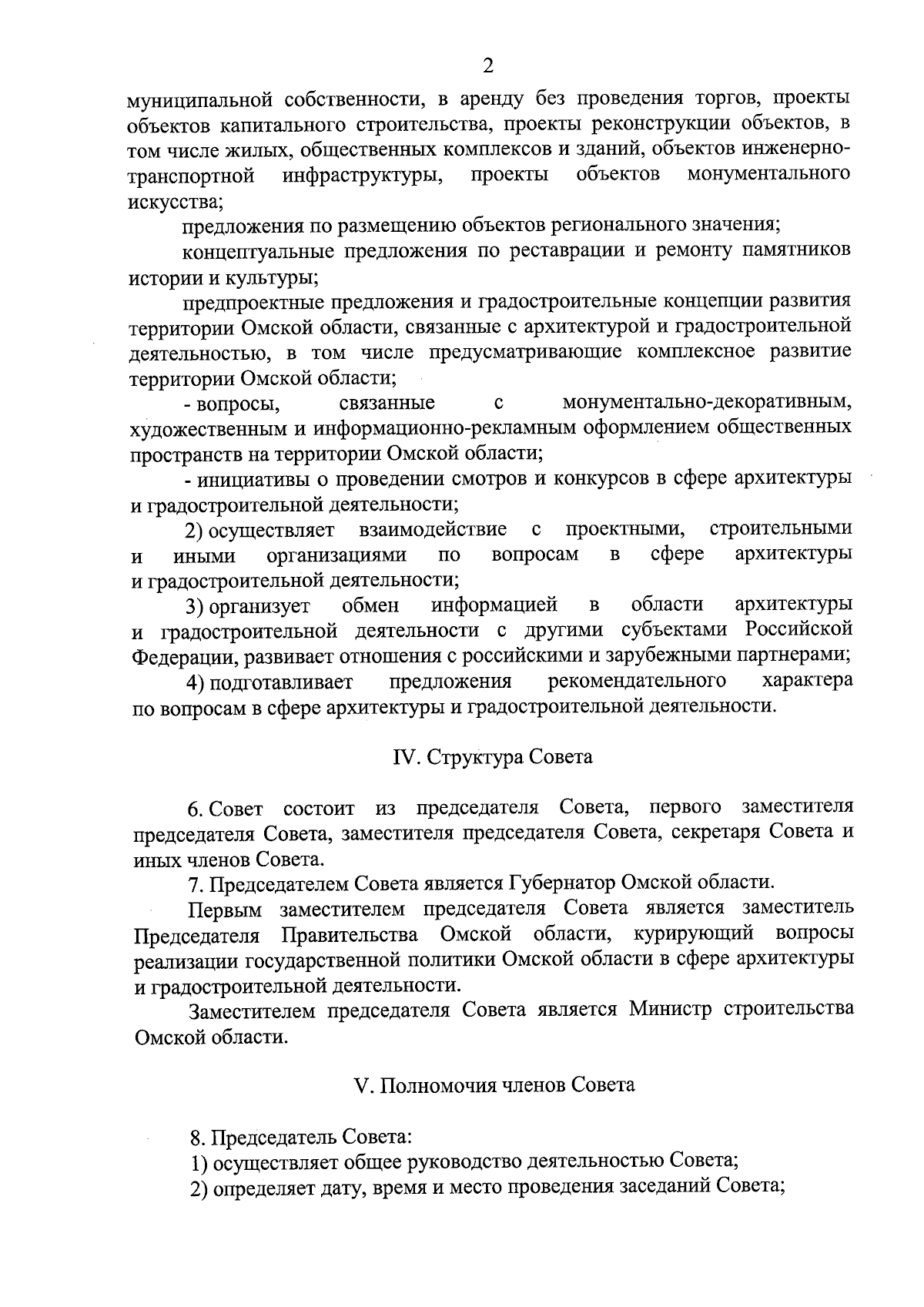 2

муниципальной собственности, в аренду без проведения торгов, проекты объектов капитального строительства, проекты реконструкции объектов, в том числе жилых, общественных комплексов и зданий, объектов инженерно-транспортной инфраструктуры, проекты объектов монументального искусства;

предложения по размещению объектов регионального значения;

концептуальные предложения по реставрации и ремонту памятников истории и культуры;

предпроектные предложения и градостроительные концепции развития территории Омской области, связанные с архитектурой и градостроительной деятельностью, в том числе предусматривающие комплексное развитие территории Омской области;

- вопросы, связанные с монументально-декоративным, художественным и информационно-рекламным оформлением общественных пространств на территории Омской области;

- инициативы о проведении смотров и конкурсов в сфере архитектуры и градостроительной деятельности;

2) осуществляет взаимодействие с проектными, строительными и иными организациями по вопросам в сфере архитектуры и градостроительной деятельности;

3) организует обмен информацией в области архитектуры и градостроительной деятельности с другими субъектами Российской Федерации, развивает отношения с российскими и зарубежными партнерами;

4) подготавливает предложения рекомендательного характера по вопросам в сфере архитектуры и градостроительной деятельности.

IV. Структура Совета

6. Совет состоит из председателя Совета, первого заместителя председателя Совета, заместителя председателя Совета, секретаря Совета и иных членов Совета.

7. Председателем Совета является Губернатор Омской области.

Первым заместителем председателя Совета является заместитель Председателя Правительства Омской области, курирующий вопросы реализации государственной политики Омской области в сфере архитектуры и градостроительной деятельности.

Заместителем председателя Совета является Министр строительства Омской области.

V. Полномочия членов Совета

8. Председатель Совета:

1) осуществляет общее руководство деятельностью Совета;

2) определяет дату, время и место проведения заседаний Совета;